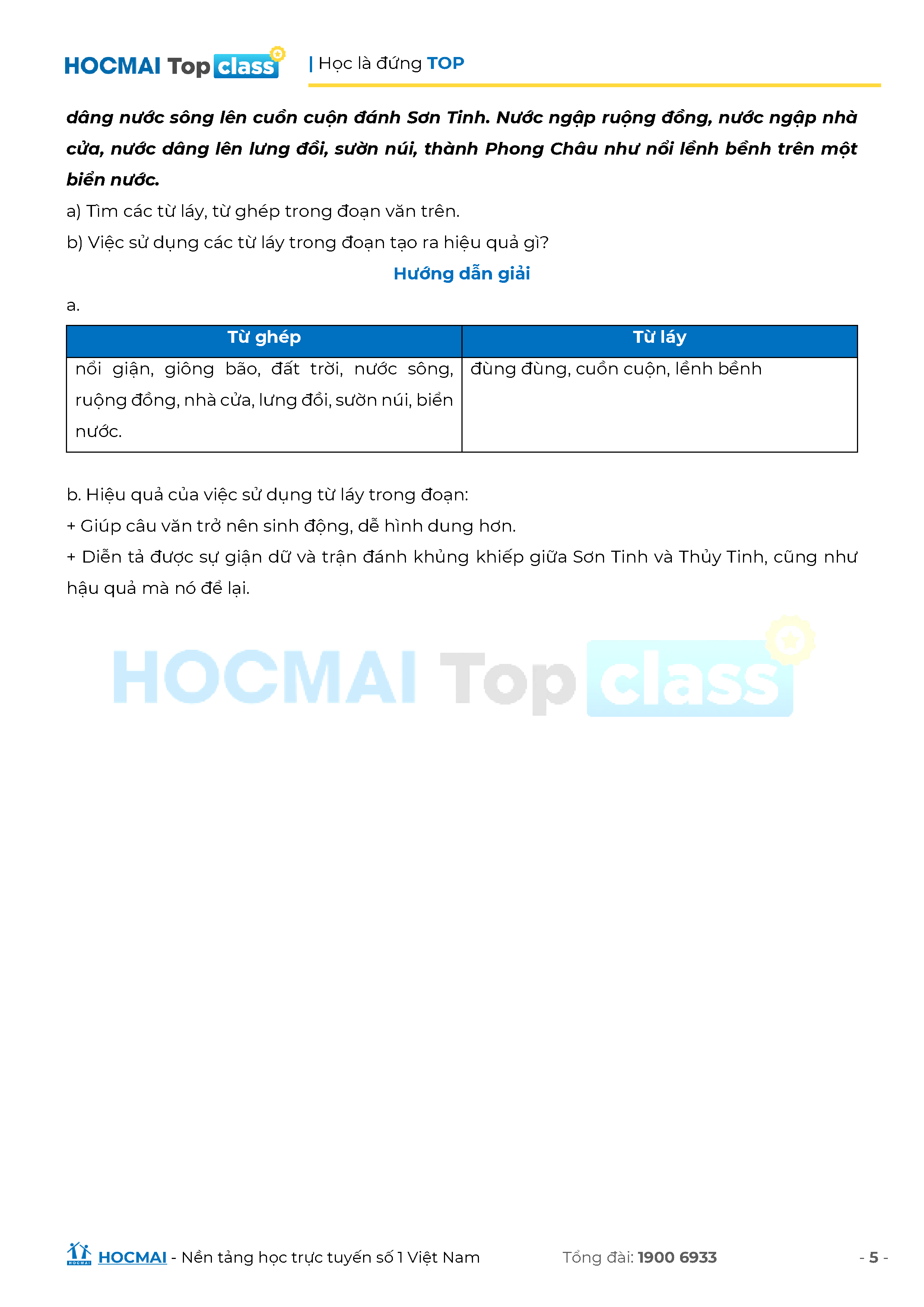 HOCMAI Top class | Học là đứng TOP

dâng nước sông lên cuồn cuộn đánh Sơn Tinh. Nước ngập ruộng đồng, nước ngập nhà cửa, nước dâng lên lưng đồi, sườn núi, thành Phong Châu như nổi lềnh bềnh trên một biển nước.

a) Tìm các từ láy, từ ghép trong đoạn văn trên.

b) Việc sử dụng các từ láy trong đoạn tạo ra hiệu quả gì?

Hướng dẫn giải

a.

| Từ ghép | Từ láy |
|---|---|
| nổi giận, giông bão, đất trời, nước sông, ruộng đồng, nhà cửa, lưng đồi, sườn núi, biển nước. | đùng đùng, cuồn cuộn, lềnh bềnh |

b. Hiệu quả của việc sử dụng từ láy trong đoạn:

+ Giúp câu văn trở nên sinh động, dễ hình dung hơn.

+ Diễn tả được sự giận dữ và trận đánh khủng khiếp giữa Sơn Tinh và Thủy Tinh, cũng như hậu quả mà nó để lại.

HOCMAI - Nền tảng học trực tuyến số 1 Việt Nam Tổng đài: 1900 6933 - 5 -

HOCMAI Top class